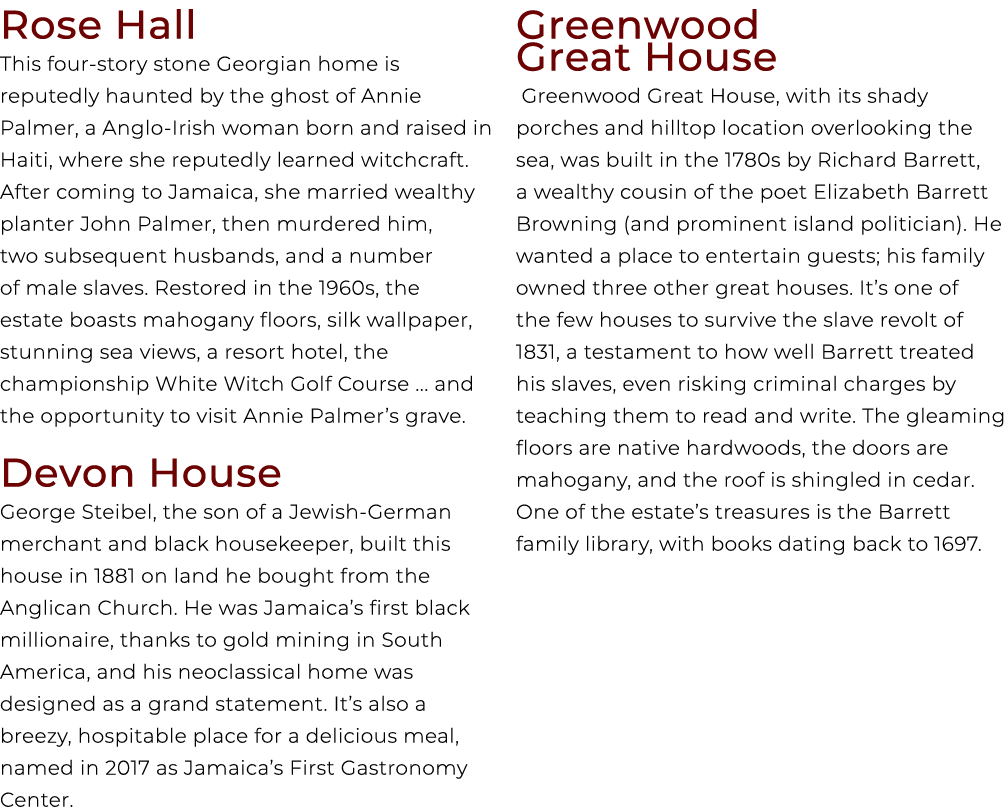 Rose Hall

This four-story stone Georgian home is reputedly haunted by the ghost of Annie Palmer, a Anglo-Irish woman born and raised in Haiti, where she reputedly learned witchcraft. After coming to Jamaica, she married wealthy planter John Palmer, then murdered him, two subsequent husbands, and a number of male slaves. Restored in the 1960s, the estate boasts mahogany floors, silk wallpaper, stunning sea views, a resort hotel, the championship White Witch Golf Course … and the opportunity to visit Annie Palmer's grave.

Devon House

George Steibel, the son of a Jewish-German merchant and black housekeeper, built this house in 1881 on land he bought from the Anglican Church. He was Jamaica's first black millionaire, thanks to gold mining in South America, and his neoclassical home was designed as a grand statement. It's also a breezy, hospitable place for a delicious meal, named in 2017 as Jamaica's First Gastronomy Center.

Greenwood Great House

Greenwood Great House, with its shady porches and hilltop location overlooking the sea, was built in the 1780s by Richard Barrett, a wealthy cousin of the poet Elizabeth Barrett Browning (and prominent island politician). He wanted a place to entertain guests; his family owned three other great houses. It's one of the few houses to survive the slave revolt of 1831, a testament to how well Barrett treated his slaves, even risking criminal charges by teaching them to read and write. The gleaming floors are native hardwoods, the doors are mahogany, and the roof is shingled in cedar. One of the estate's treasures is the Barrett family library, with books dating back to 1697.